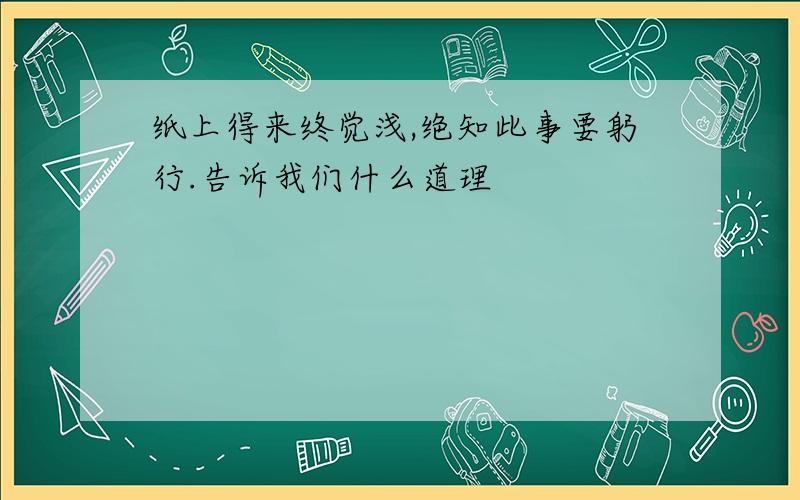 纸上得来终觉浅,绝知此事要躬行.告诉我们什么道理